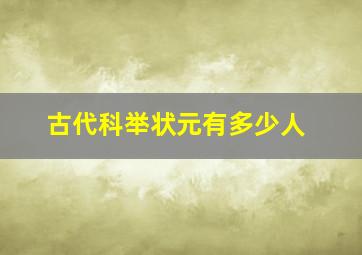 古代科举状元有多少人